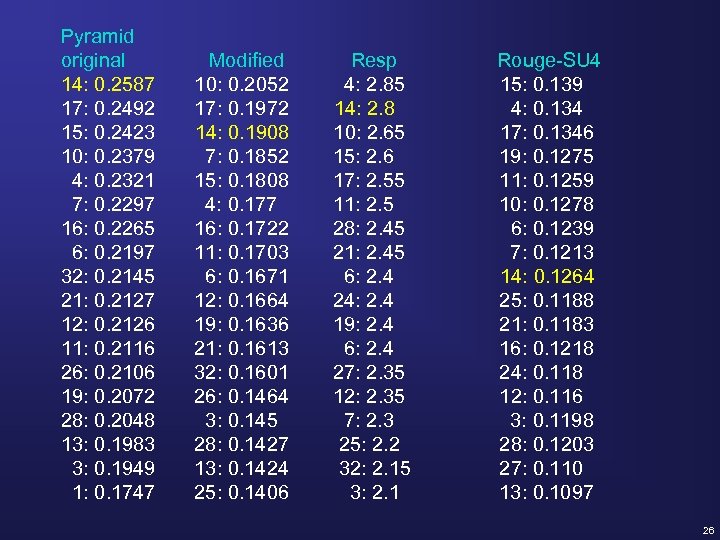 | Pyramid original | Modified | Resp | Rouge-SU4 |
|---|---|---|---|
| 14: 0.2587 | 10: 0.2052 | 4: 2.85 | 15: 0.139 |
| 17: 0.2492 | 17: 0.1972 | 14: 2.8 | 4: 0.134 |
| 15: 0.2423 | 14: 0.1908 | 10: 2.65 | 17: 0.1346 |
| 10: 0.2379 | 7: 0.1852 | 15: 2.6 | 19: 0.1275 |
| 4: 0.2321 | 15: 0.1808 | 17: 2.55 | 11: 0.1259 |
| 7: 0.2297 | 4: 0.177 | 11: 2.5 | 10: 0.1278 |
| 16: 0.2265 | 16: 0.1722 | 28: 2.45 | 6: 0.1239 |
| 6: 0.2197 | 11: 0.1703 | 21: 2.45 | 7: 0.1213 |
| 32: 0.2145 | 6: 0.1671 | 6: 2.4 | 14: 0.1264 |
| 21: 0.2127 | 12: 0.1664 | 24: 2.4 | 25: 0.1188 |
| 12: 0.2126 | 19: 0.1636 | 19: 2.4 | 21: 0.1183 |
| 11: 0.2116 | 21: 0.1613 | 6: 2.4 | 16: 0.1218 |
| 26: 0.2106 | 32: 0.1601 | 27: 2.35 | 24: 0.118 |
| 19: 0.2072 | 26: 0.1464 | 12: 2.35 | 12: 0.116 |
| 28: 0.2048 | 3: 0.145 | 7: 2.3 | 3: 0.1198 |
| 13: 0.1983 | 28: 0.1427 | 25: 2.2 | 28: 0.1203 |
| 3: 0.1949 | 13: 0.1424 | 32: 2.15 | 27: 0.110 |
| 1: 0.1747 | 25: 0.1406 | 3: 2.1 | 13: 0.1097 |

26